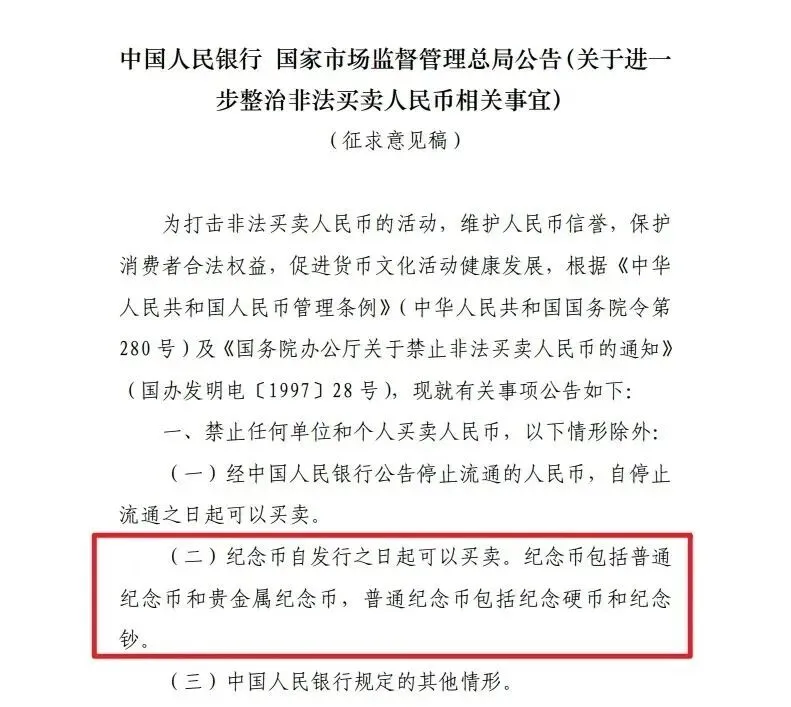 中国人民银行 国家市场监督管理总局公告（关于进一步整治非法买卖人民币相关事宜）

（征求意见稿）

为打击非法买卖人民币的活动，维护人民币信誉，保护消费者合法权益，促进货币文化活动健康发展，根据《中华人民共和国人民币管理条例》（中华人民共和国国务院令第280号）及《国务院办公厅关于禁止非法买卖人民币的通知》（国办发明电〔1997〕28号），现就有关事项公告如下：

一、禁止任何单位和个人买卖人民币，以下情形除外：

（一）经中国人民银行公告停止流通的人民币，自停止流通之日起可以买卖。

（二）纪念币自发行之日起可以买卖。纪念币包括普通纪念币和贵金属纪念币，普通纪念币包括纪念硬币和纪念钞。

（三）中国人民银行规定的其他情形。